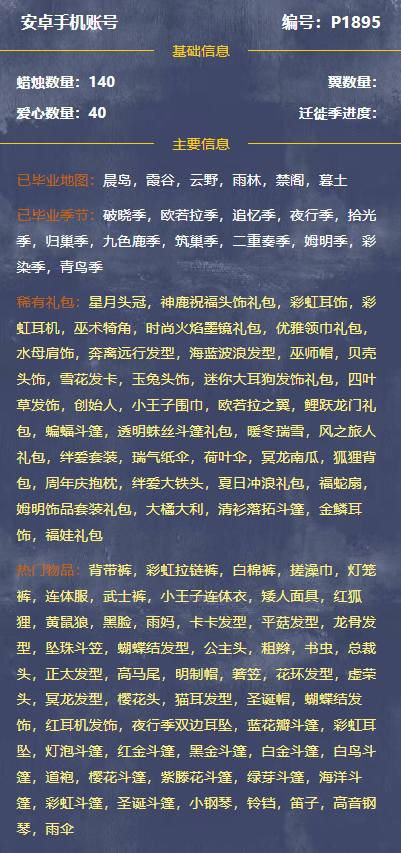 安卓手机账号　编号：P1895

基础信息

蜡烛数量：140　翼数量：

爱心数量：40　迁徙季进度：

主要信息

已毕业地图：晨岛，霞谷，云野，雨林，禁阁，暮土

已毕业季节：破晓季，欧若拉季，追忆季，夜行季，拾光季，归巢季，九色鹿季，筑巢季，二重奏季，姆明季，彩染季，青鸟季

稀有礼包：星月头冠，神鹿祝福头饰礼包，彩虹耳饰，彩虹耳机，巫术犄角，时尚火焰墨镜礼包，优雅领巾礼包，水母肩饰，奔离远行发型，海蓝波浪发型，巫师帽，贝壳头饰，雪花发卡，玉兔头饰，迷你大耳狗发饰礼包，四叶草发饰，创始人，小王子围巾，欧若拉之翼，鲤跃龙门礼包，蝙蝠斗篷，透明蛛丝斗篷礼包，暖冬瑞雪，风之旅人礼包，绊爱套装，瑞气纸伞，荷叶伞，冥龙南瓜，狐狸背包，周年庆抱枕，绊爱大铁头，夏日冲浪礼包，福蛇扇，姆明饰品套装礼包，大橘大利，清衫落拓斗篷，金鳞耳饰，福娃礼包

热门物品：背带裤，彩虹拉链裤，白棉裤，搓澡巾，灯笼裤，连体服，武士裤，小王子连体衣，矮人面具，红狐狸，黄鼠狼，黑脸，雨妈，卡卡发型，平菇发型，龙骨发型，坠珠斗笠，蝴蝶结发型，公主头，粗辫，书虫，总裁头，正太发型，高马尾，明制帽，箬笠，花环发型，虚荣头，冥龙发型，樱花头，猫耳发型，圣诞帽，蝴蝶结发饰，红耳机发饰，夜行季双边耳坠，蓝花瓣斗篷，彩虹耳坠，灯泡斗篷，红金斗篷，黑金斗篷，白金斗篷，白鸟斗篷，道袍，樱花斗篷，紫藤花斗篷，绿芽斗篷，海洋斗篷，彩虹斗篷，圣诞斗篷，小钢琴，铃铛，笛子，高音钢琴，雨伞